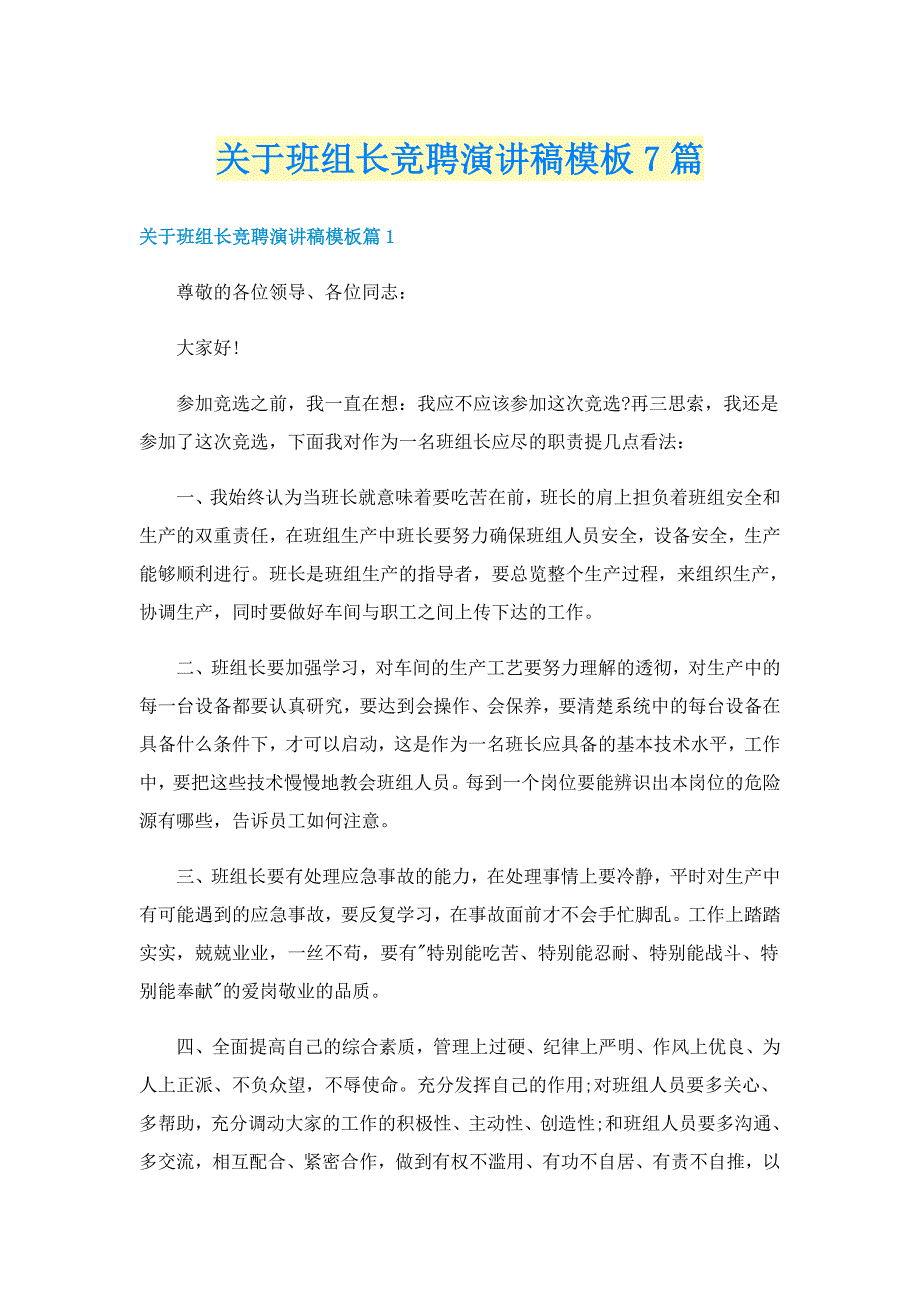 关于班组长竞聘演讲稿模板7篇

关于班组长竞聘演讲稿模板篇1

尊敬的各位领导、各位同志：

大家好!

参加竞选之前，我一直在想：我应不应该参加这次竞选?再三思索，我还是参加了这次竞选，下面我对作为一名班组长应尽的职责提几点看法：

一、我始终认为当班长就意味着要吃苦在前，班长的肩上担负着班组安全和生产的双重责任，在班组生产中班长要努力确保班组人员安全，设备安全，生产能够顺利进行。班长是班组生产的指导者，要总览整个生产过程，来组织生产，协调生产，同时要做好车间与职工之间上传下达的工作。

二、班组长要加强学习，对车间的生产工艺要努力理解的透彻，对生产中的每一台设备都要认真研究，要达到会操作、会保养，要清楚系统中的每台设备在具备什么条件下，才可以启动，这是作为一名班长应具备的基本技术水平，工作中，要把这些技术慢慢地教会班组人员。每到一个岗位要能辨识出本岗位的危险源有哪些，告诉员工如何注意。

三、班组长要有处理应急事故的能力，在处理事情上要冷静，平时对生产中有可能遇到的应急事故，要反复学习，在事故面前才不会手忙脚乱。工作上踏踏实实，兢兢业业，一丝不苟，要有"特别能吃苦、特别能忍耐、特别能战斗、特别能奉献"的爱岗敬业的品质。

四、全面提高自己的综合素质，管理上过硬、纪律上严明、作风上优良、为人上正派、不负众望，不辱使命。充分发挥自己的作用;对班组人员要多关心、多帮助，充分调动大家的工作的积极性、主动性、创造性;和班组人员要多沟通、多交流，相互配合、紧密合作，做到有权不滥用、有功不自居、有责不自推，以